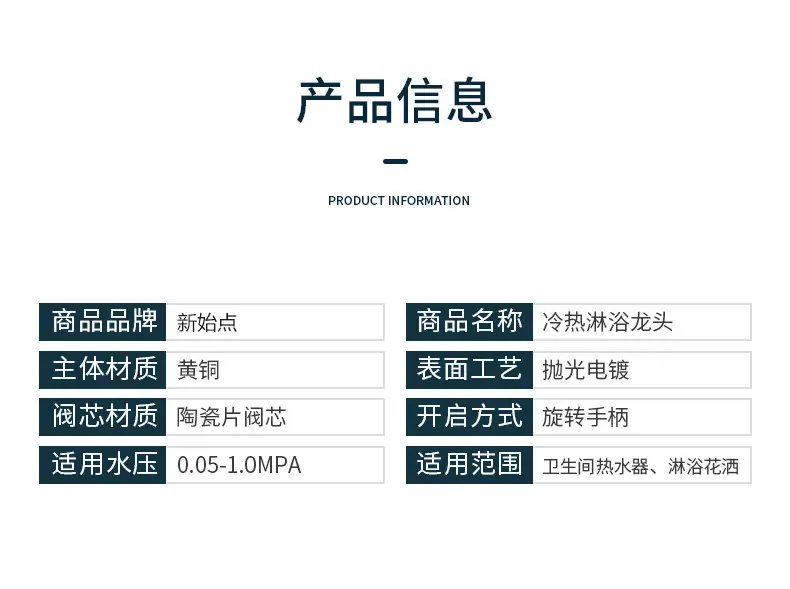 产品信息

PRODUCT INFORMATION

商品品牌 新始点

主体材质 黄铜

阀芯材质 陶瓷片阀芯

适用水压 0.05-1.0MPA

商品名称 冷热淋浴龙头

表面工艺 抛光电镀

开启方式 旋转手柄

适用范围 卫生间热水器、淋浴花洒